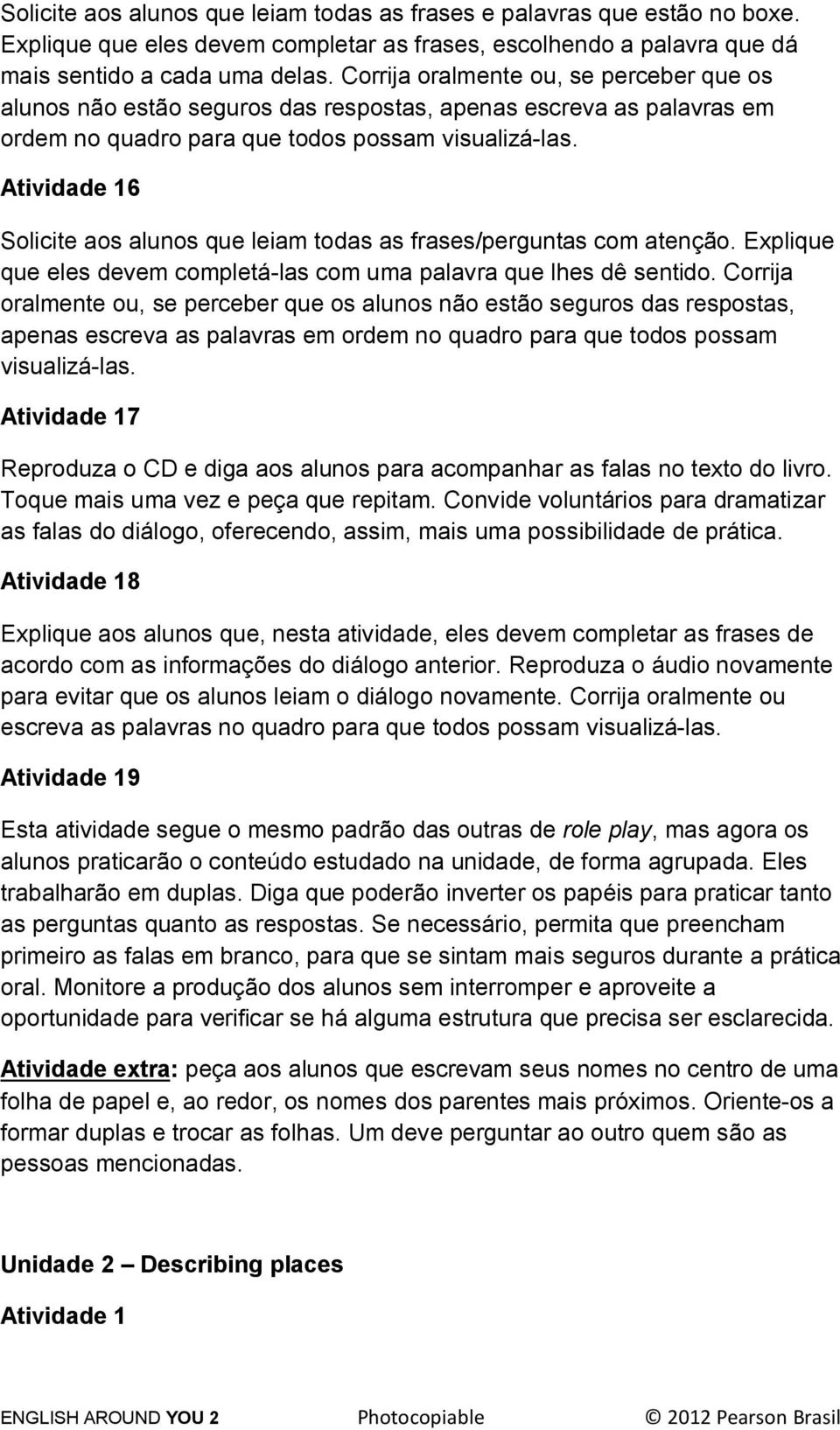 Solicite aos alunos que leiam todas as frases e palavras que estão no boxe. Explique que eles devem completar as frases, escolhendo a palavra que dá mais sentido a cada uma delas. Corrija oralmente ou, se perceber que os alunos não estão seguros das respostas, apenas escreva as palavras em ordem no quadro para que todos possam visualizá-las.

Atividade 16

Solicite aos alunos que leiam todas as frases/perguntas com atenção. Explique que eles devem completá-las com uma palavra que lhes dê sentido. Corrija oralmente ou, se perceber que os alunos não estão seguros das respostas, apenas escreva as palavras em ordem no quadro para que todos possam visualizá-las.

Atividade 17

Reproduza o CD e diga aos alunos para acompanhar as falas no texto do livro. Toque mais uma vez e peça que repitam. Convide voluntários para dramatizar as falas do diálogo, oferecendo, assim, mais uma possibilidade de prática.

Atividade 18

Explique aos alunos que, nesta atividade, eles devem completar as frases de acordo com as informações do diálogo anterior. Reproduza o áudio novamente para evitar que os alunos leiam o diálogo novamente. Corrija oralmente ou escreva as palavras no quadro para que todos possam visualizá-las.

Atividade 19

Esta atividade segue o mesmo padrão das outras de role play, mas agora os alunos praticarão o conteúdo estudado na unidade, de forma agrupada. Eles trabalharão em duplas. Diga que poderão inverter os papéis para praticar tanto as perguntas quanto as respostas. Se necessário, permita que preencham primeiro as falas em branco, para que se sintam mais seguros durante a prática oral. Monitore a produção dos alunos sem interromper e aproveite a oportunidade para verificar se há alguma estrutura que precisa ser esclarecida.

Atividade extra: peça aos alunos que escrevam seus nomes no centro de uma folha de papel e, ao redor, os nomes dos parentes mais próximos. Oriente-os a formar duplas e trocar as folhas. Um deve perguntar ao outro quem são as pessoas mencionadas.

Unidade 2 – Describing places

Atividade 1

ENGLISH AROUND YOU 2 Photocopiable © 2012 Pearson Brasil